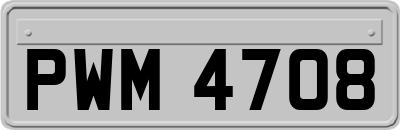 PWM 4708